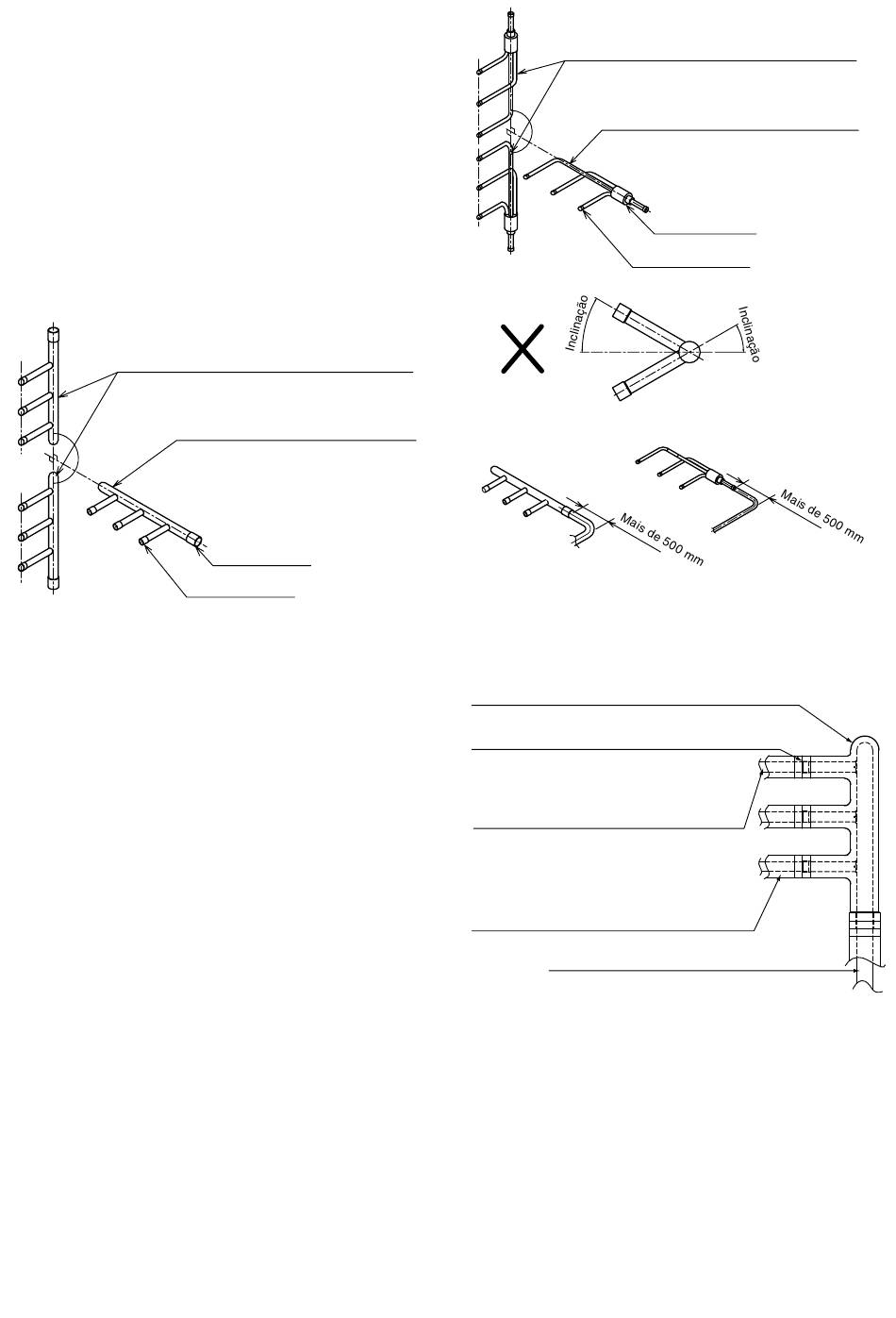 Inclinação

Inclinação

Mais de 500 mm

Mais de 500 mm